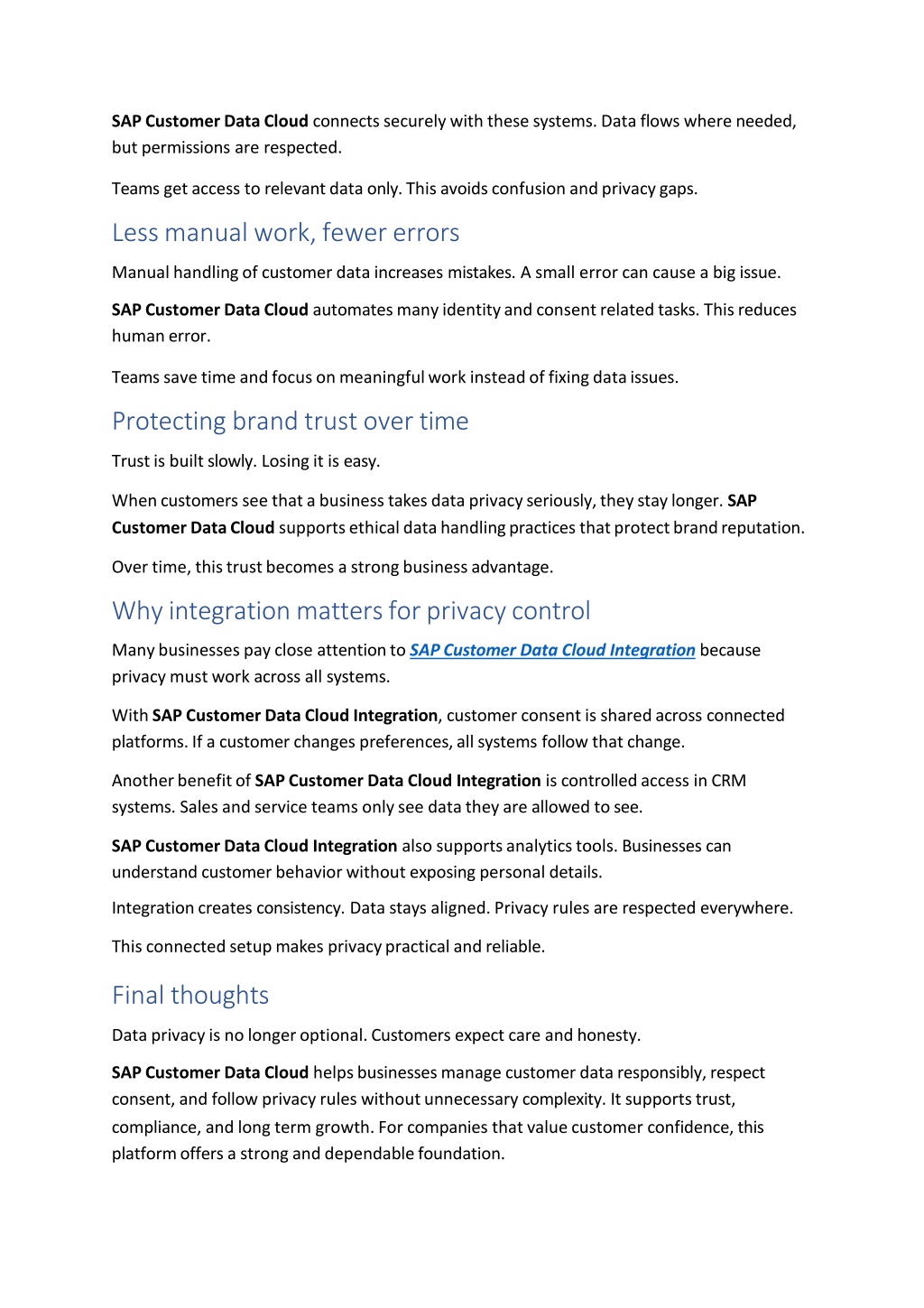 SAP Customer Data Cloud connects securely with these systems. Data flows where needed, but permissions are respected.

Teams get access to relevant data only. This avoids confusion and privacy gaps.

Less manual work, fewer errors

Manual handling of customer data increases mistakes. A small error can cause a big issue.

SAP Customer Data Cloud automates many identity and consent related tasks. This reduces human error.

Teams save time and focus on meaningful work instead of fixing data issues.

Protecting brand trust over time

Trust is built slowly. Losing it is easy.

When customers see that a business takes data privacy seriously, they stay longer. SAP Customer Data Cloud supports ethical data handling practices that protect brand reputation.

Over time, this trust becomes a strong business advantage.

Why integration matters for privacy control

Many businesses pay close attention to SAP Customer Data Cloud Integration because privacy must work across all systems.

With SAP Customer Data Cloud Integration, customer consent is shared across connected platforms. If a customer changes preferences, all systems follow that change.

Another benefit of SAP Customer Data Cloud Integration is controlled access in CRM systems. Sales and service teams only see data they are allowed to see.

SAP Customer Data Cloud Integration also supports analytics tools. Businesses can understand customer behavior without exposing personal details.

Integration creates consistency. Data stays aligned. Privacy rules are respected everywhere.

This connected setup makes privacy practical and reliable.

Final thoughts

Data privacy is no longer optional. Customers expect care and honesty.

SAP Customer Data Cloud helps businesses manage customer data responsibly, respect consent, and follow privacy rules without unnecessary complexity. It supports trust, compliance, and long term growth. For companies that value customer confidence, this platform offers a strong and dependable foundation.